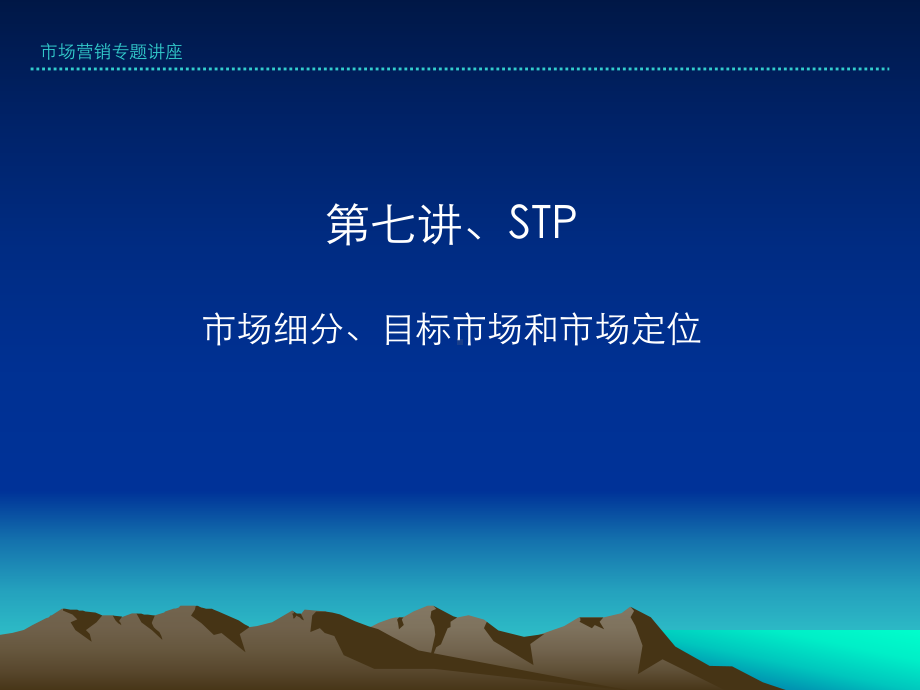 市场营销专题讲座

第七讲、STP

市场细分、目标市场和市场定位